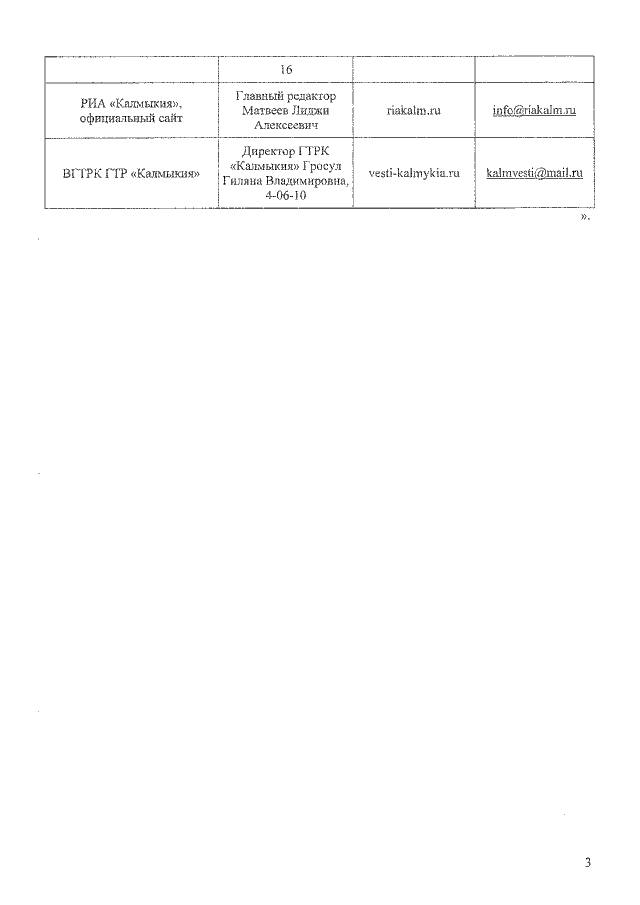 |  | 16 |  |  |
|---|---|---|---|
| РИА «Калмыкия», официальный сайт | Главный редактор Матвеев Лиджи Алексеевич | riakalm.ru | info@riakalm.ru |
| ВГТРК ГТР «Калмыкия» | Директор ГТРК «Калмыкия» Гросул Гиляна Владимировна, 4-06-10 | vesti-kalmykia.ru | kalmvesti@mail.ru |

».

3